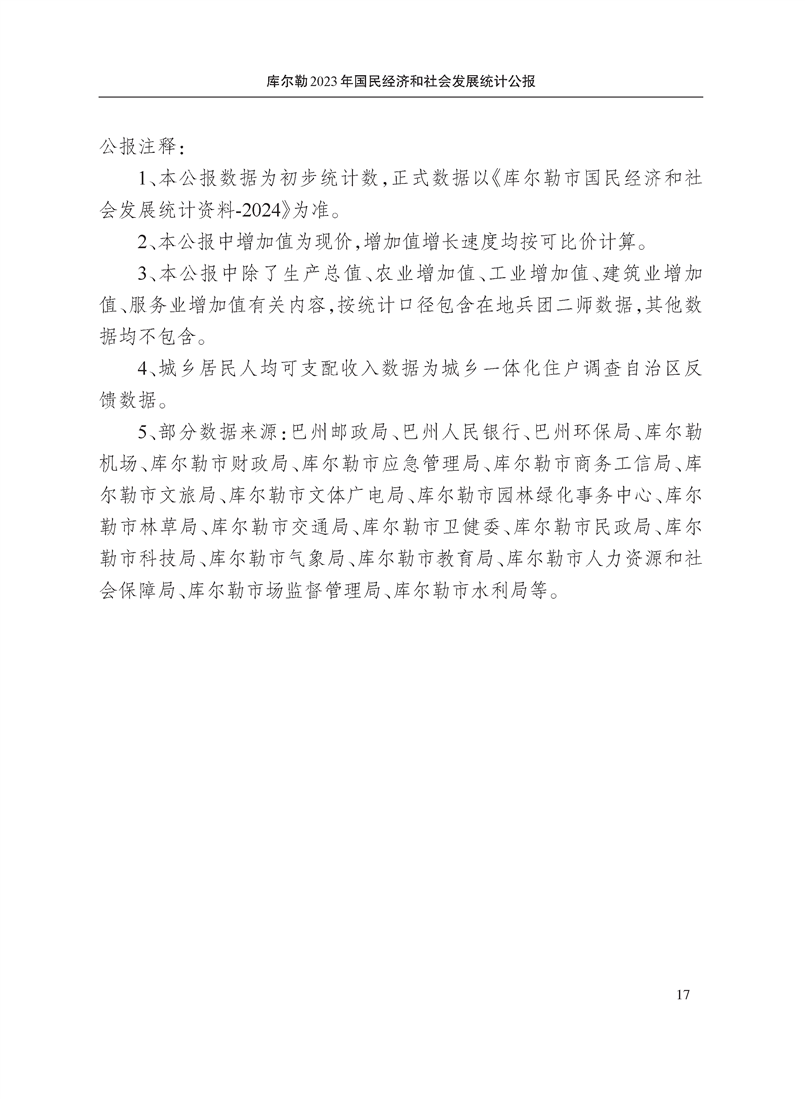 库尔勒2023年国民经济和社会发展统计公报

公报注释：

1、本公报数据为初步统计数，正式数据以《库尔勒市国民经济和社会发展统计资料-2024》为准。

2、本公报中增加值为现价，增加值增长速度均按可比价计算。

3、本公报中除了生产总值、农业增加值、工业增加值、建筑业增加值、服务业增加值有关内容，按统计口径包含在地兵团二师数据，其他数据均不包含。

4、城乡居民人均可支配收入数据为城乡一体化住户调查自治区反馈数据。

5、部分数据来源：巴州邮政局、巴州人民银行、巴州环保局、库尔勒机场、库尔勒市财政局、库尔勒市应急管理局、库尔勒市商务工信局、库尔勒市文旅局、库尔勒市文体广电局、库尔勒市园林绿化事务中心、库尔勒市林草局、库尔勒市交通局、库尔勒市卫健委、库尔勒市民政局、库尔勒市科技局、库尔勒市气象局、库尔勒市教育局、库尔勒市人力资源和社会保障局、库尔勒市场监督管理局、库尔勒市水利局等。

17